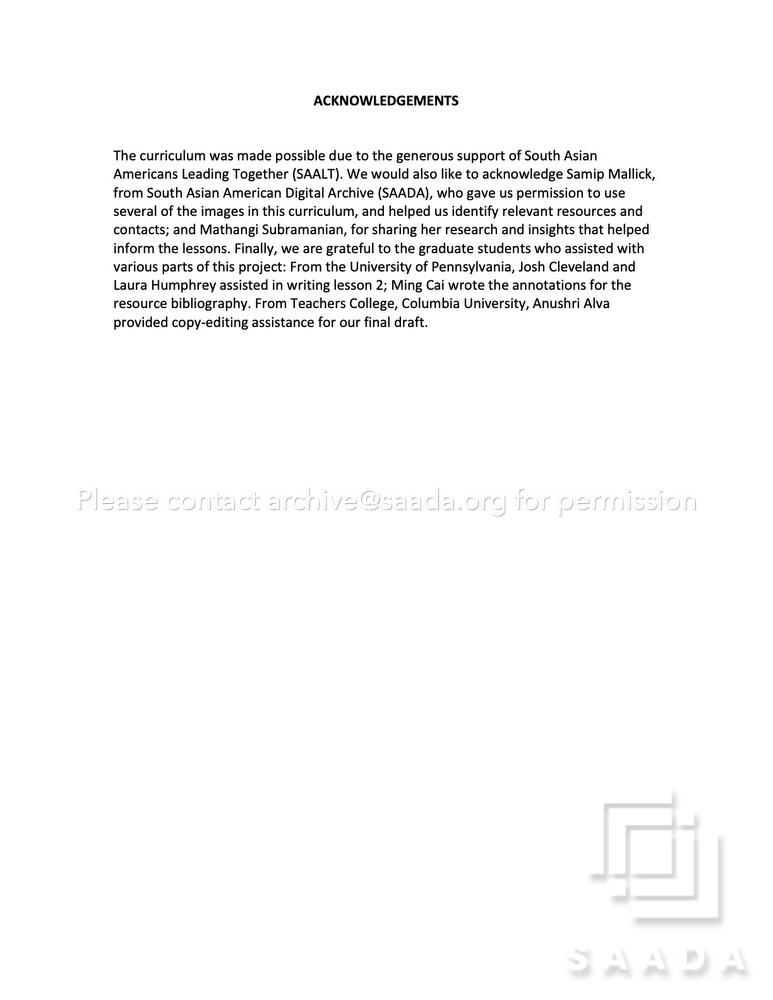 ACKNOWLEDGEMENTS

The curriculum was made possible due to the generous support of South Asian Americans Leading Together (SAALT). We would also like to acknowledge Samip Mallick, from South Asian American Digital Archive (SAADA), who gave us permission to use several of the images in this curriculum, and helped us identify relevant resources and contacts; and Mathangi Subramanian, for sharing her research and insights that helped inform the lessons. Finally, we are grateful to the graduate students who assisted with various parts of this project: From the University of Pennsylvania, Josh Cleveland and Laura Humphrey assisted in writing lesson 2; Ming Cai wrote the annotations for the resource bibliography. From Teachers College, Columbia University, Anushri Alva provided copy-editing assistance for our final draft.

Please contact archive@saada.org for permission

SAADA